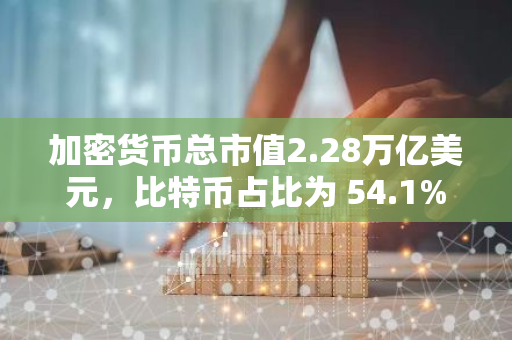 加密货币总市值2.28万亿美元，比特币占比为 54.1%